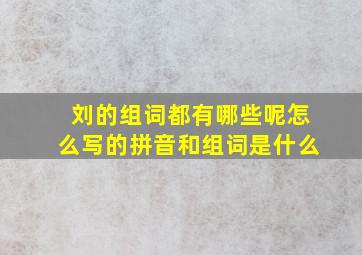 刘的组词都有哪些呢怎么写的拼音和组词是什么